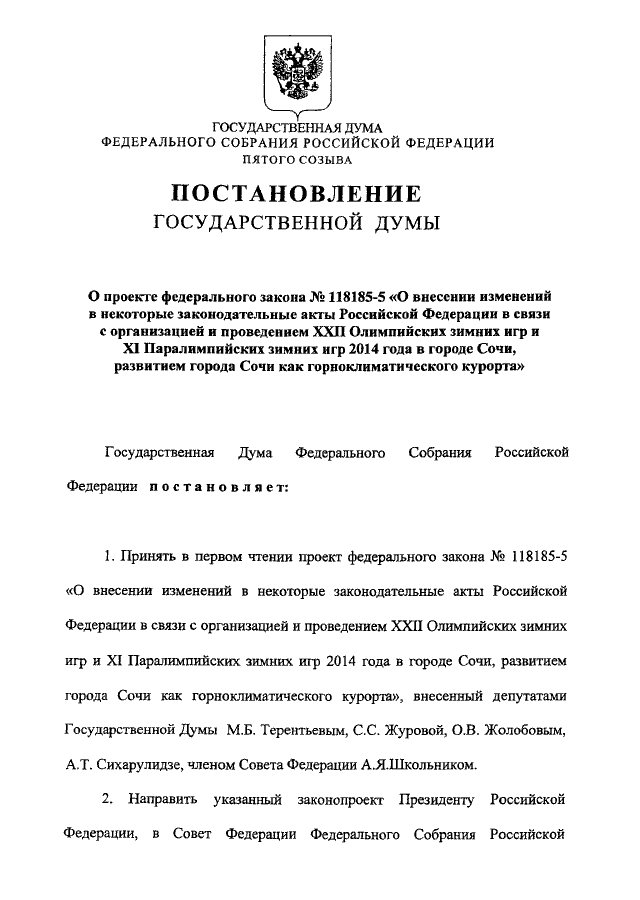 ГОСУДАРСТВЕННАЯ ДУМА
ФЕДЕРАЛЬНОГО СОБРАНИЯ РОССИЙСКОЙ ФЕДЕРАЦИИ
ПЯТОГО СОЗЫВА

ПОСТАНОВЛЕНИЕ
ГОСУДАРСТВЕННОЙ ДУМЫ

О проекте федерального закона № 118185-5 «О внесении изменений в некоторые законодательные акты Российской Федерации в связи с организацией и проведением XXII Олимпийских зимних игр и XI Паралимпийских зимних игр 2014 года в городе Сочи, развитием города Сочи как горноклиматического курорта»

Государственная Дума Федерального Собрания Российской Федерации постановляет:

1. Принять в первом чтении проект федерального закона № 118185-5 «О внесении изменений в некоторые законодательные акты Российской Федерации в связи с организацией и проведением XXII Олимпийских зимних игр и XI Паралимпийских зимних игр 2014 года в городе Сочи, развитием города Сочи как горноклиматического курорта», внесенный депутатами Государственной Думы М.Б. Терентьевым, С.С. Журовой, О.В. Жолобовым, А.Т. Сихарулидзе, членом Совета Федерации А.Я.Школьником.

2. Направить указанный законопроект Президенту Российской Федерации, в Совет Федерации Федерального Собрания Российской